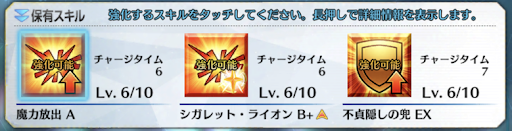 保有スキル

強化するスキルをタッチしてください。長押しで詳細情報を表示します。

強化可能
チャージタイム
6
Lv. 6/10
魔力放出 A

強化可能
チャージタイム
6
Lv. 6/10
シガレット・ライオン B+

強化可能
チャージタイム
7
Lv. 6/10
不貞隠しの兜 EX